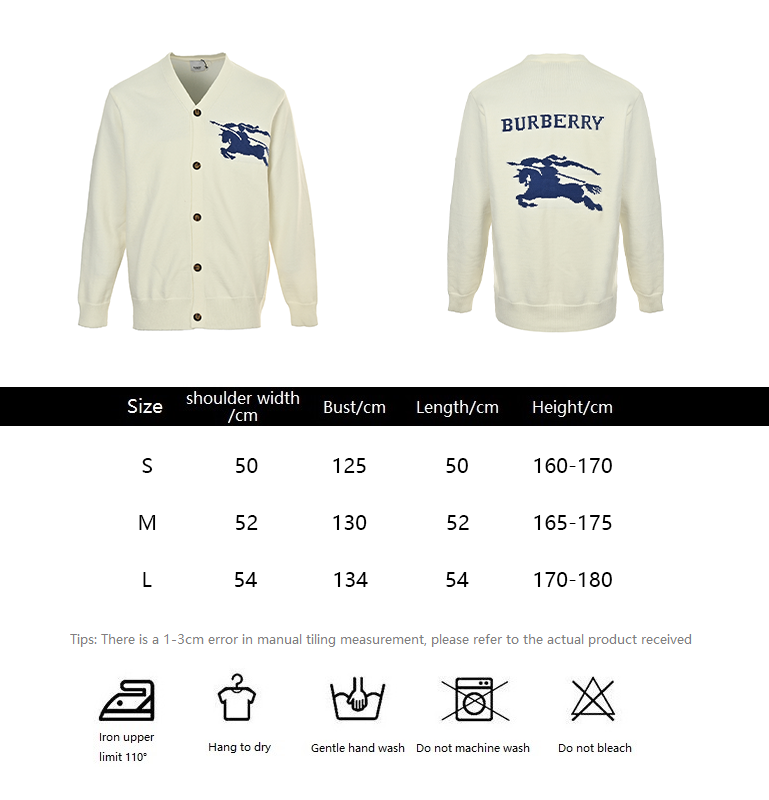 BURBERRY

| Size | shoulder width /cm | Bust/cm | Length/cm | Height/cm |
|---|---|---|---|---|
| S | 50 | 125 | 50 | 160-170 |
| M | 52 | 130 | 52 | 165-175 |
| L | 54 | 134 | 54 | 170-180 |

Tips: There is a 1-3cm error in manual tiling measurement, please refer to the actual product received

Iron upper limit 110°

Hang to dry

Gentle hand wash

Do not machine wash

Do not bleach